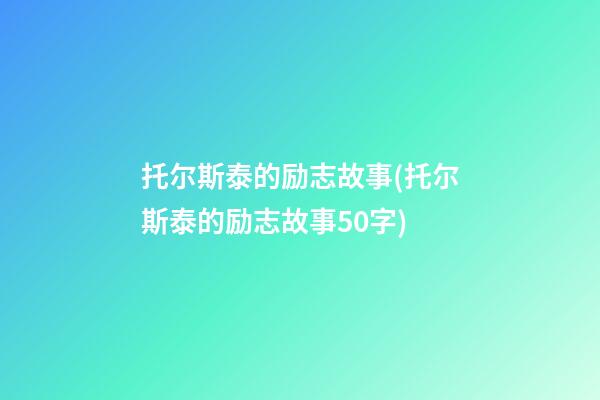 托尔斯泰的励志故事(托尔斯泰的励志故事50字)